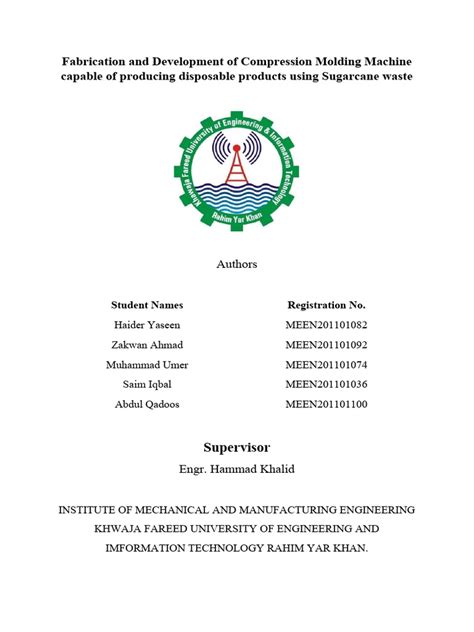 Fabrication and Development of Compression Molding Machine capable of producing disposable products using Sugarcane waste

Khawaja Fareed University of Engineering & Information Technology
Rahim Yar Khan

Authors

| Student Names | Registration No. |
|---|---|
| Haider Yaseen | MEEN201101082 |
| Zakwan Ahmad | MEEN201101092 |
| Muhammad Umer | MEEN201101074 |
| Saim Iqbal | MEEN201101036 |
| Abdul Qadoos | MEEN201101100 |

Supervisor

Engr. Hammad Khalid

INSTITUTE OF MECHANICAL AND MANUFACTURING ENGINEERING KHWAJA FAREED UNIVERSITY OF ENGINEERING AND IMFORMATION TECHNOLOGY RAHIM YAR KHAN.